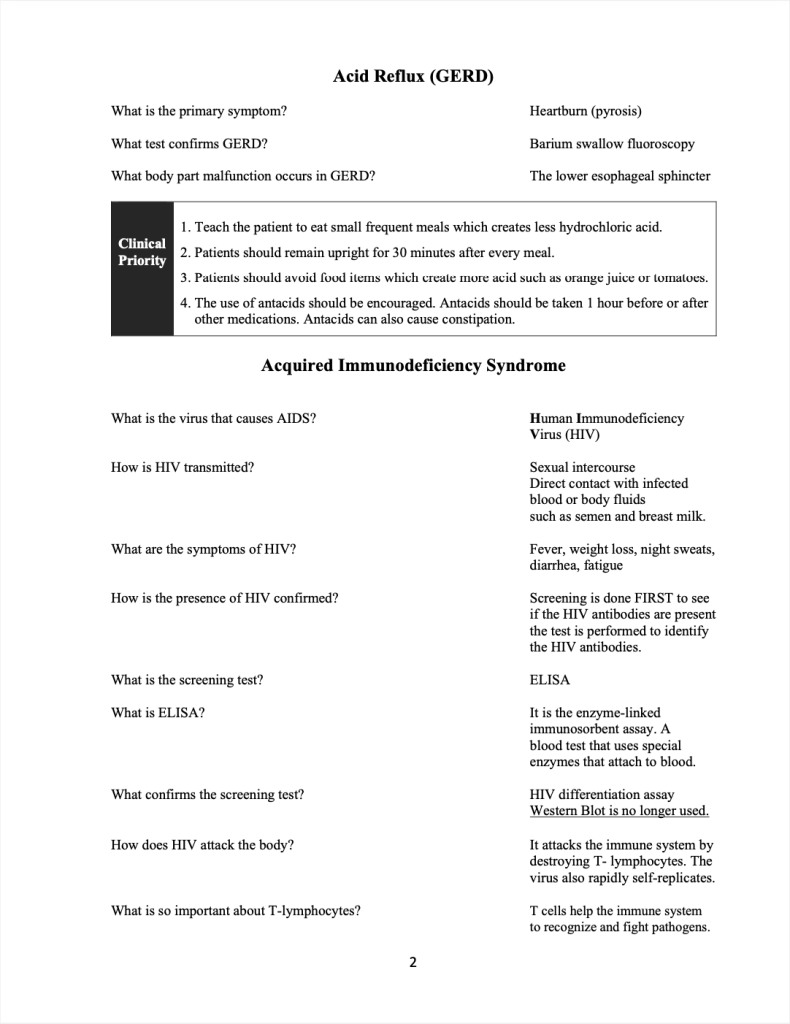 Acid Reflux (GERD)

What is the primary symptom?

Heartburn (pyrosis)

What test confirms GERD?

Barium swallow fluoroscopy

What body part malfunction occurs in GERD?

The lower esophageal sphincter

Clinical Priority

1. Teach the patient to eat small frequent meals which creates less hydrochloric acid.
2. Patients should remain upright for 30 minutes after every meal.
3. Patients should avoid food items which create more acid such as orange juice or tomatoes.
4. The use of antacids should be encouraged. Antacids should be taken 1 hour before or after other medications. Antacids can also cause constipation.

Acquired Immunodeficiency Syndrome

What is the virus that causes AIDS?

Human Immunodeficiency Virus (HIV)

How is HIV transmitted?

Sexual intercourse
Direct contact with infected blood or body fluids such as semen and breast milk.

What are the symptoms of HIV?

Fever, weight loss, night sweats, diarrhea, fatigue

How is the presence of HIV confirmed?

Screening is done FIRST to see if the HIV antibodies are present the test is performed to identify the HIV antibodies.

What is the screening test?

ELISA

What is ELISA?

It is the enzyme-linked immunosorbent assay. A blood test that uses special enzymes that attach to blood.

What confirms the screening test?

HIV differentiation assay
Western Blot is no longer used.

How does HIV attack the body?

It attacks the immune system by destroying T- lymphocytes. The virus also rapidly self-replicates.

What is so important about T-lymphocytes?

T cells help the immune system to recognize and fight pathogens.

2